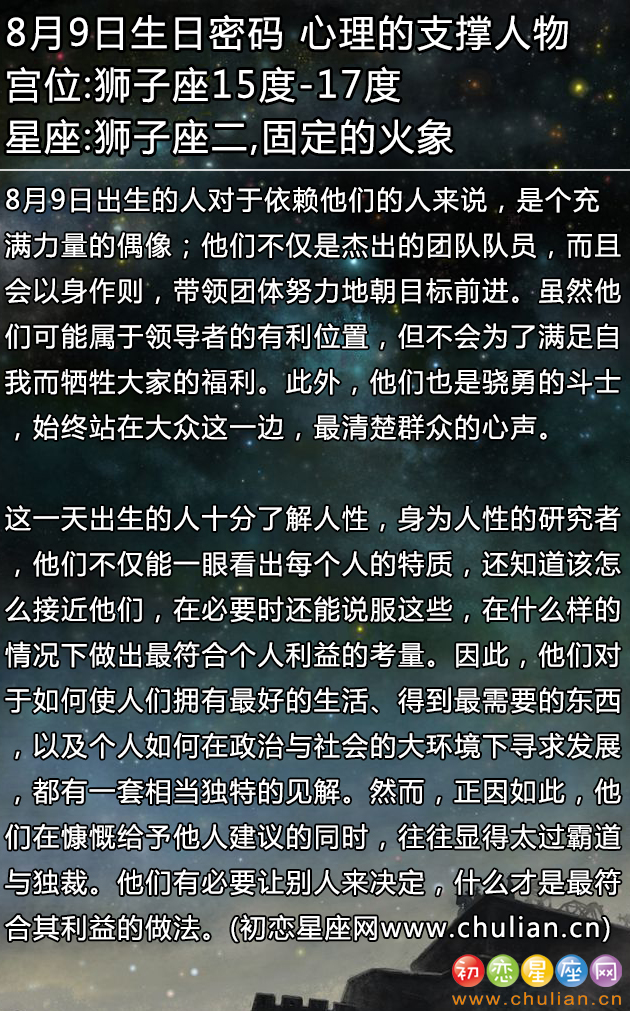 8月9日生日密码 心理的支撑人物
宫位:狮子座15度-17度
星座:狮子座二,固定的火象

8月9日出生的人对于依赖他们的人来说，是个充满力量的偶像；他们不仅是杰出的团队队员，而且会以身作则，带领团体努力地朝目标前进。虽然他们可能属于领导者的有利位置，但不会为了满足自我而牺牲大家的福利。此外，他们也是骁勇的斗士，始终站在大众这一边，最清楚群众的心声。

这一天出生的人十分了解人性，身为人性的研究者，他们不仅能一眼看出每个人的特质，还知道该怎么接近他们，在必要时还能说服这些，在什么样的情况下做出最符合个人利益的考量。因此，他们对于如何使人们拥有最好的生活、得到最需要的东西，以及个人如何在政治与社会的大环境下寻求发展，都有一套相当独特的见解。然而，正因如此，他们在慷慨给予他人建议的同时，往往显得太过霸道与独裁。他们有必要让别人来决定，什么才是最符合其利益的做法。(初恋星座网www.chulian.cn)

初恋星座网
www.chulian.cn